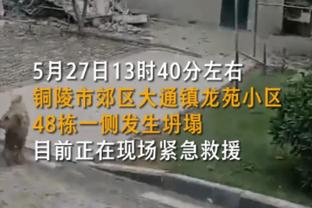 5月27日13时40分左右
铜陵市郊区大通镇龙苑小区
48栋一侧发生坍塌
目前正在现场紧急救援